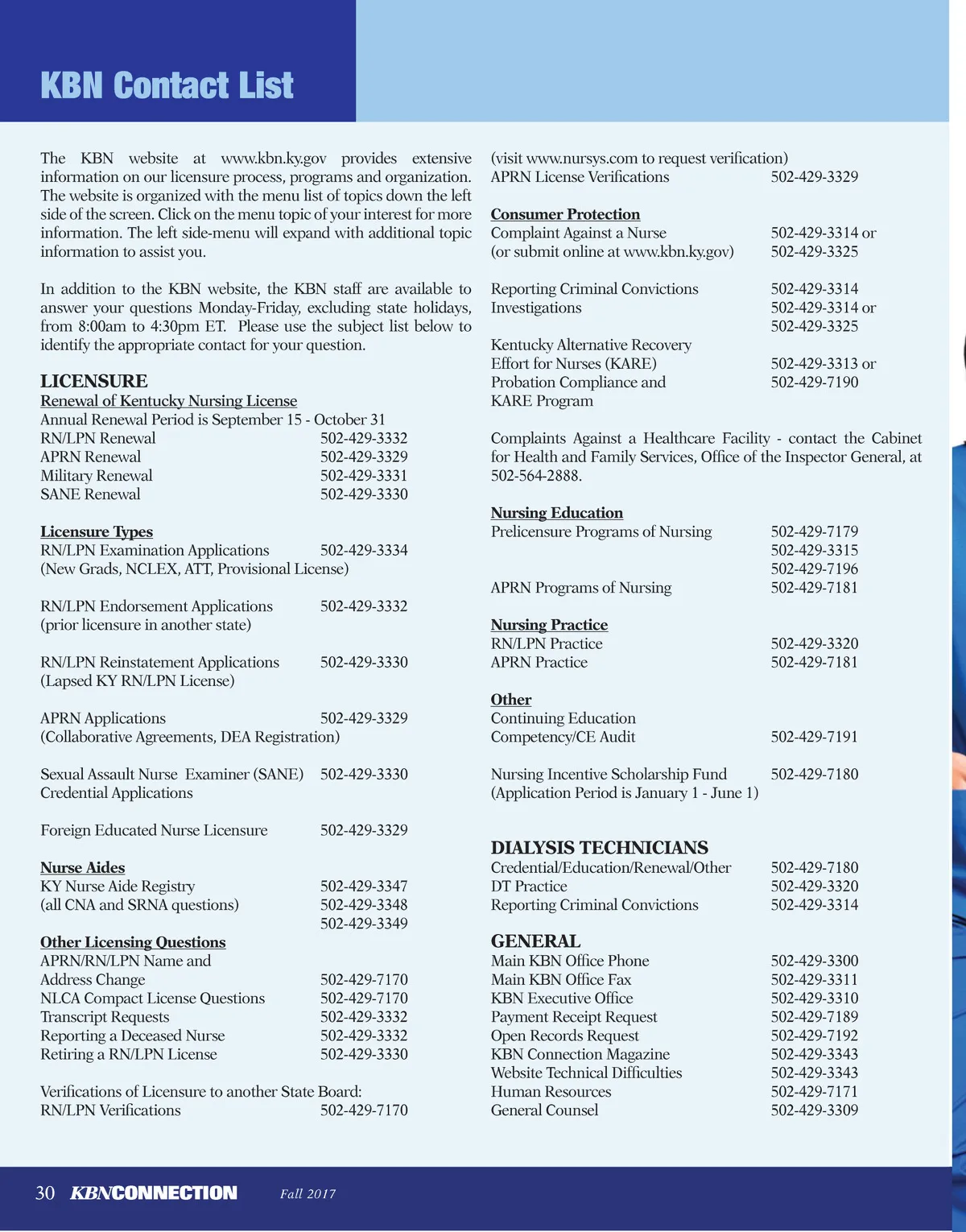 KBN Contact List

The KBN website at www.kbn.ky.gov provides extensive information on our licensure process, programs and organization. The website is organized with the menu list of topics down the left side of the screen. Click on the menu topic of your interest for more information. The left side-menu will expand with additional topic information to assist you.

In addition to the KBN website, the KBN staff are available to answer your questions Monday-Friday, excluding state holidays, from 8:00am to 4:30pm ET. Please use the subject list below to identify the appropriate contact for your question.

LICENSURE

Renewal of Kentucky Nursing License
Annual Renewal Period is September 15 - October 31
RN/LPN Renewal 502-429-3332
APRN Renewal 502-429-3329
Military Renewal 502-429-3331
SANE Renewal 502-429-3330

Licensure Types
RN/LPN Examination Applications 502-429-3334
(New Grads, NCLEX, ATT, Provisional License)

RN/LPN Endorsement Applications 502-429-3332
(prior licensure in another state)

RN/LPN Reinstatement Applications 502-429-3330
(Lapsed KY RN/LPN License)

APRN Applications 502-429-3329
(Collaborative Agreements, DEA Registration)

Sexual Assault Nurse Examiner (SANE) 502-429-3330
Credential Applications

Foreign Educated Nurse Licensure 502-429-3329

Nurse Aides
KY Nurse Aide Registry 502-429-3347
(all CNA and SRNA questions) 502-429-3348
502-429-3349

Other Licensing Questions
APRN/RN/LPN Name and
Address Change 502-429-7170
NLCA Compact License Questions 502-429-7170
Transcript Requests 502-429-3332
Reporting a Deceased Nurse 502-429-3332
Retiring a RN/LPN License 502-429-3330

Verifications of Licensure to another State Board:
RN/LPN Verifications 502-429-7170
(visit www.nursys.com to request verification)
APRN License Verifications 502-429-3329

Consumer Protection
Complaint Against a Nurse 502-429-3314 or
(or submit online at www.kbn.ky.gov) 502-429-3325

Reporting Criminal Convictions 502-429-3314
Investigations 502-429-3314 or
502-429-3325

Kentucky Alternative Recovery
Effort for Nurses (KARE) 502-429-3313 or
Probation Compliance and 502-429-7190
KARE Program

Complaints Against a Healthcare Facility - contact the Cabinet for Health and Family Services, Office of the Inspector General, at 502-564-2888.

Nursing Education
Prelicensure Programs of Nursing 502-429-7179
502-429-3315
502-429-7196
APRN Programs of Nursing 502-429-7181

Nursing Practice
RN/LPN Practice 502-429-3320
APRN Practice 502-429-7181

Other
Continuing Education
Competency/CE Audit 502-429-7191

Nursing Incentive Scholarship Fund 502-429-7180
(Application Period is January 1 - June 1)

DIALYSIS TECHNICIANS
Credential/Education/Renewal/Other 502-429-7180
DT Practice 502-429-3320
Reporting Criminal Convictions 502-429-3314

GENERAL
Main KBN Office Phone 502-429-3300
Main KBN Office Fax 502-429-3311
KBN Executive Office 502-429-3310
Payment Receipt Request 502-429-7189
Open Records Request 502-429-7192
KBN Connection Magazine 502-429-3343
Website Technical Difficulties 502-429-3343
Human Resources 502-429-7171
General Counsel 502-429-3309

30 KBNCONNECTION Fall 2017